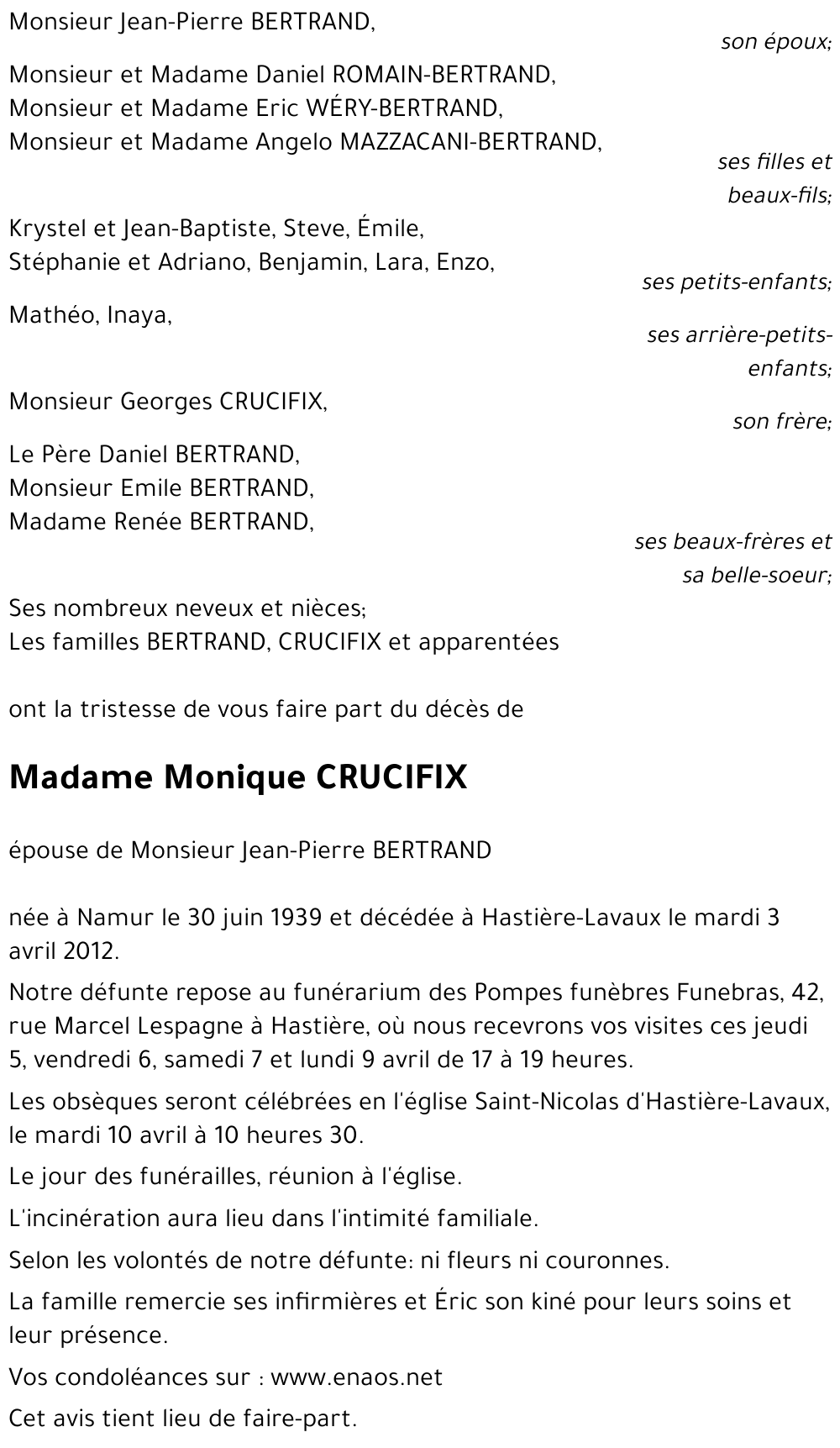 Monsieur Jean-Pierre BERTRAND,
son époux;

Monsieur et Madame Daniel ROMAIN-BERTRAND,
Monsieur et Madame Eric WÉRY-BERTRAND,
Monsieur et Madame Angelo MAZZACANI-BERTRAND,
ses filles et beaux-fils;

Krystel et Jean-Baptiste, Steve, Émile,
Stéphanie et Adriano, Benjamin, Lara, Enzo,
ses petits-enfants;

Mathéo, Inaya,
ses arrière-petits-enfants;

Monsieur Georges CRUCIFIX,
son frère;

Le Père Daniel BERTRAND,
Monsieur Emile BERTRAND,
Madame Renée BERTRAND,
ses beaux-frères et sa belle-soeur;

Ses nombreux neveux et nièces;
Les familles BERTRAND, CRUCIFIX et apparentées

ont la tristesse de vous faire part du décès de

Madame Monique CRUCIFIX

épouse de Monsieur Jean-Pierre BERTRAND

née à Namur le 30 juin 1939 et décédée à Hastière-Lavaux le mardi 3 avril 2012.

Notre défunte repose au funérarium des Pompes funèbres Funebras, 42, rue Marcel Lespagne à Hastière, où nous recevrons vos visites ces jeudi 5, vendredi 6, samedi 7 et lundi 9 avril de 17 à 19 heures.

Les obsèques seront célébrées en l'église Saint-Nicolas d'Hastière-Lavaux, le mardi 10 avril à 10 heures 30.

Le jour des funérailles, réunion à l'église.

L'incinération aura lieu dans l'intimité familiale.

Selon les volontés de notre défunte: ni fleurs ni couronnes.

La famille remercie ses infirmières et Éric son kiné pour leurs soins et leur présence.

Vos condoléances sur : www.enaos.net

Cet avis tient lieu de faire-part.